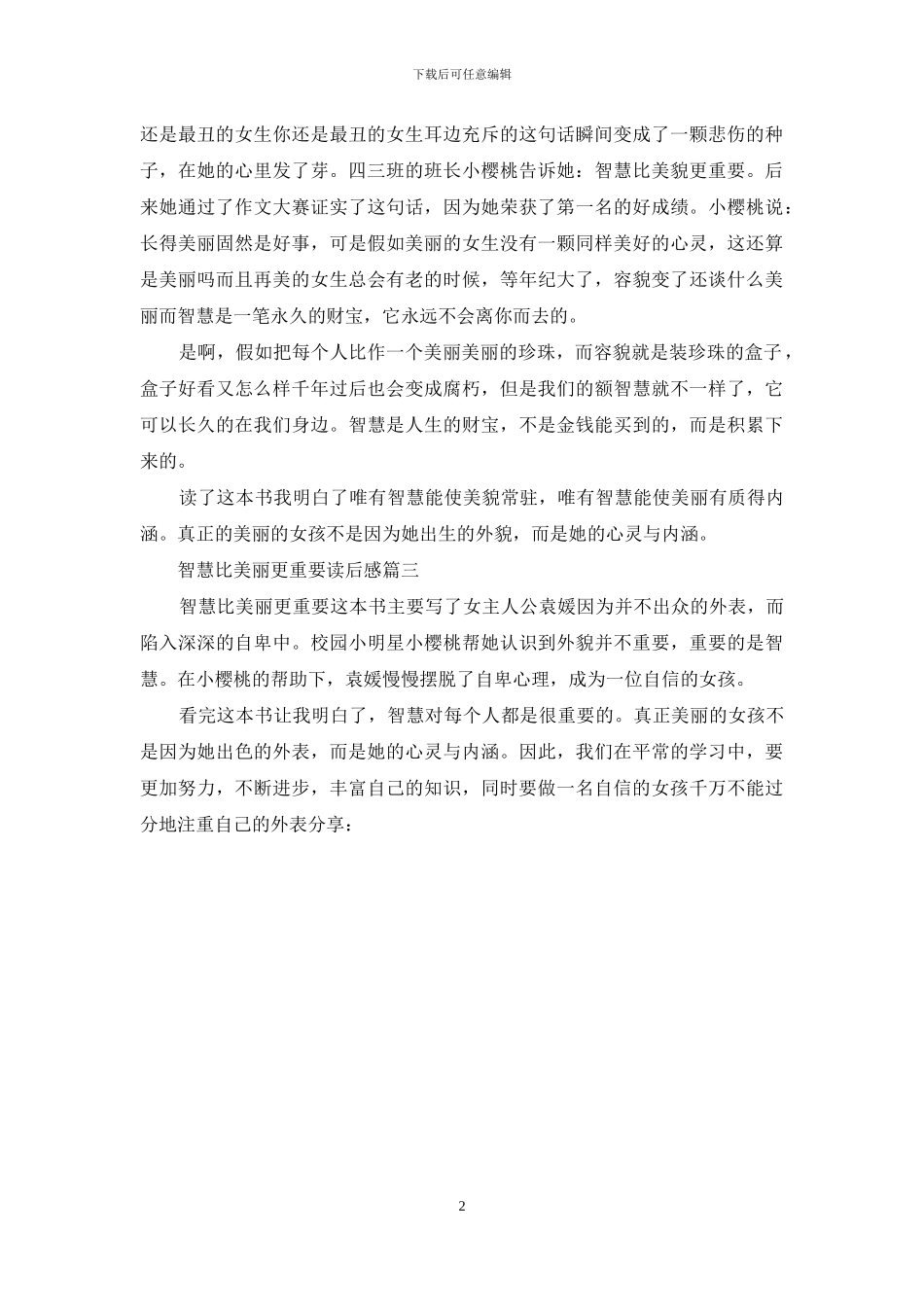 下载后可任意编辑

还是最丑的女生你还是最丑的女生耳边充斥的这句话瞬间变成了一颗悲伤的种子，在她的心里发了芽。四三班的班长小樱桃告诉她：智慧比美貌更重要。后来她通过了作文大赛证实了这句话，因为她荣获了第一名的好成绩。小樱桃说：长得美丽固然是好事，可是假如美丽的女生没有一颗同样美好的心灵，这还算是美丽吗而且再美的女生总会有老的时候，等年纪大了，容貌变了还谈什么美丽而智慧是一笔永久的财宝，它永远不会离你而去的。

是啊，假如把每个人比作一个美丽美丽的珍珠，而容貌就是装珍珠的盒子，盒子好看又怎么样千年过后也会变成腐朽，但是我们的额智慧就不一样了，它可以长久的在我们身边。智慧是人生的财宝，不是金钱能买到的，而是积累下来的。

读了这本书我明白了唯有智慧能使美貌常驻，唯有智慧能使美丽有质得内涵。真正的美丽的女孩不是因为她出生的外貌，而是她的心灵与内涵。

智慧比美丽更重要读后感篇三

智慧比美丽更重要这本书主要写了女主人公袁媛因为并不出众的外表，而陷入深深的自卑中。校园小明星小樱桃帮她认识到外貌并不重要，重要的是智慧。在小樱桃的帮助下，袁媛慢慢摆脱了自卑心理，成为一位自信的女孩。

看完这本书让我明白了，智慧对每个人都是很重要的。真正美丽的女孩不是因为她出色的外表，而是她的心灵与内涵。因此，我们在平常的学习中，要更加努力，不断进步，丰富自己的知识，同时要做一名自信的女孩千万不能过分地注重自己的外表分享：

2